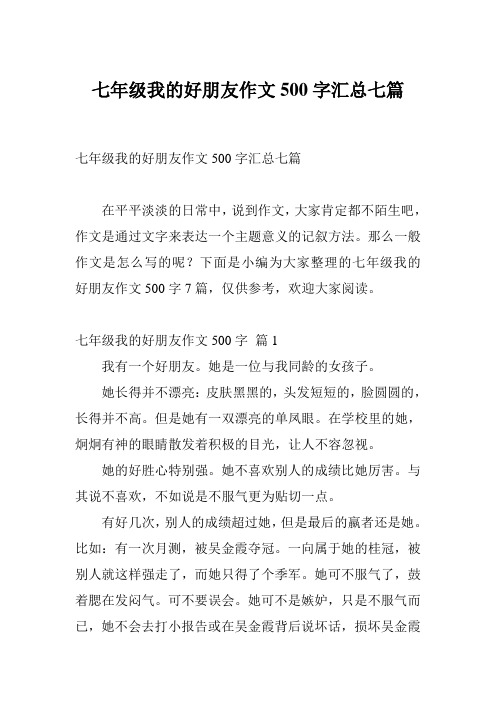 七年级我的好朋友作文 500 字汇总七篇

七年级我的好朋友作文 500 字汇总七篇

在平平淡淡的日常中，说到作文，大家肯定都不陌生吧，作文是通过文字来表达一个主题意义的记叙方法。那么一般作文是怎么写的呢？下面是小编为大家整理的七年级我的好朋友作文 500 字 7 篇，仅供参考，欢迎大家阅读。

七年级我的好朋友作文 500 字 篇 1

我有一个好朋友。她是一位与我同龄的女孩子。

她长得并不漂亮：皮肤黑黑的，头发短短的，脸圆圆的，长得并不高。但是她有一双漂亮的单凤眼。在学校里的她，炯炯有神的眼睛散发着积极的目光，让人不容忽视。

她的好胜心特别强。她不喜欢别人的成绩比她厉害。与其说不喜欢，不如说是不服气更为贴切一点。

有好几次，别人的成绩超过她，但是最后的赢者还是她。比如：有一次月测，被吴金霞夺冠。一向属于她的桂冠，被别人就这样强走了，而她只得了个季军。她可不服气了，鼓着腮在发闷气。可不要误会。她可不是嫉妒，只是不服气而已，她不会去打小报告或在吴金霞背后说坏话，损坏吴金霞